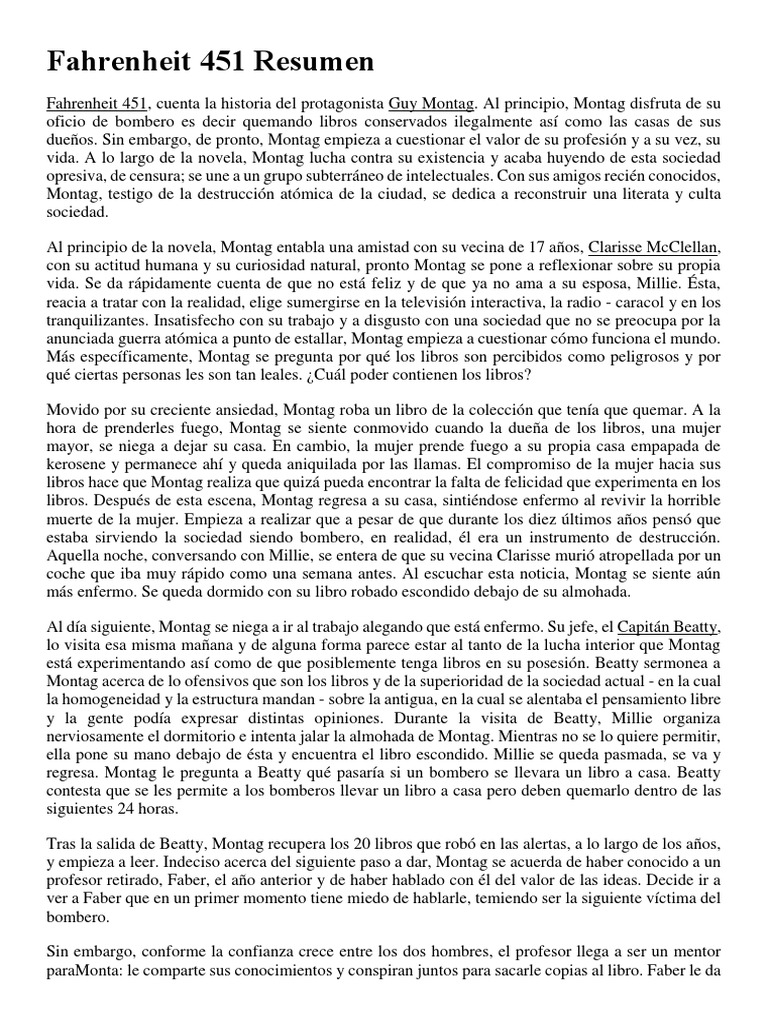 Fahrenheit 451 Resumen

Fahrenheit 451, cuenta la historia del protagonista Guy Montag. Al principio, Montag disfruta de su oficio de bombero es decir quemando libros conservados ilegalmente así como las casas de sus dueños. Sin embargo, de pronto, Montag empieza a cuestionar el valor de su profesión y a su vez, su vida. A lo largo de la novela, Montag lucha contra su existencia y acaba huyendo de esta sociedad opresiva, de censura; se une a un grupo subterráneo de intelectuales. Con sus amigos recién conocidos, Montag, testigo de la destrucción atómica de la ciudad, se dedica a reconstruir una literata y culta sociedad.

Al principio de la novela, Montag entabla una amistad con su vecina de 17 años, Clarisse McClellan, con su actitud humana y su curiosidad natural, pronto Montag se pone a reflexionar sobre su propia vida. Se da rápidamente cuenta de que no está feliz y de que ya no ama a su esposa, Millie. Ésta, reacia a tratar con la realidad, elige sumergirse en la televisión interactiva, la radio - caracol y en los tranquilizantes. Insatisfecho con su trabajo y a disgusto con una sociedad que no se preocupa por la anunciada guerra atómica a punto de estallar, Montag empieza a cuestionar cómo funciona el mundo. Más específicamente, Montag se pregunta por qué los libros son percibidos como peligrosos y por qué ciertas personas les son tan leales. ¿Cuál poder contienen los libros?

Movido por su creciente ansiedad, Montag roba un libro de la colección que tenía que quemar. A la hora de prenderles fuego, Montag se siente conmovido cuando la dueña de los libros, una mujer mayor, se niega a dejar su casa. En cambio, la mujer prende fuego a su propia casa empapada de kerosene y permanece ahí y queda aniquilada por las llamas. El compromiso de la mujer hacia sus libros hace que Montag realiza que quizá pueda encontrar la falta de felicidad que experimenta en los libros. Después de esta escena, Montag regresa a su casa, sintiéndose enfermo al revivir la horrible muerte de la mujer. Empieza a realizar que a pesar de que durante los diez últimos años pensó que estaba sirviendo la sociedad siendo bombero, en realidad, él era un instrumento de destrucción. Aquella noche, conversando con Millie, se entera de que su vecina Clarisse murió atropellada por un coche que iba muy rápido como una semana antes. Al escuchar esta noticia, Montag se siente aún más enfermo. Se queda dormido con su libro robado escondido debajo de su almohada.

Al día siguiente, Montag se niega a ir al trabajo alegando que está enfermo. Su jefe, el Capitán Beatty, lo visita esa misma mañana y de alguna forma parece estar al tanto de la lucha interior que Montag está experimentando así como de que posiblemente tenga libros en su posesión. Beatty sermonea a Montag acerca de lo ofensivos que son los libros y de la superioridad de la sociedad actual - en la cual la homogeneidad y la estructura mandan - sobre la antigua, en la cual se alentaba el pensamiento libre y la gente podía expresar distintas opiniones. Durante la visita de Beatty, Millie organiza nerviosamente el dormitorio e intenta jalar la almohada de Montag. Mientras no se lo quiere permitir, ella pone su mano debajo de ésta y encuentra el libro escondido. Millie se queda pasmada, se va y regresa. Montag le pregunta a Beatty qué pasaría si un bombero se llevara un libro a casa. Beatty contesta que se les permite a los bomberos llevar un libro a casa pero deben quemarlo dentro de las siguientes 24 horas.

Tras la salida de Beatty, Montag recupera los 20 libros que robó en las alertas, a lo largo de los años, y empieza a leer. Indeciso acerca del siguiente paso a dar, Montag se acuerda de haber conocido a un profesor retirado, Faber, el año anterior y de haber hablado con él del valor de las ideas. Decide ir a ver a Faber que en un primer momento tiene miedo de hablarle, temiendo ser la siguiente víctima del bombero.

Sin embargo, conforme la confianza crece entre los dos hombres, el profesor llega a ser un mentor paraMonta: le comparte sus conocimientos y conspiran juntos para sacarle copias al libro. Faber le da